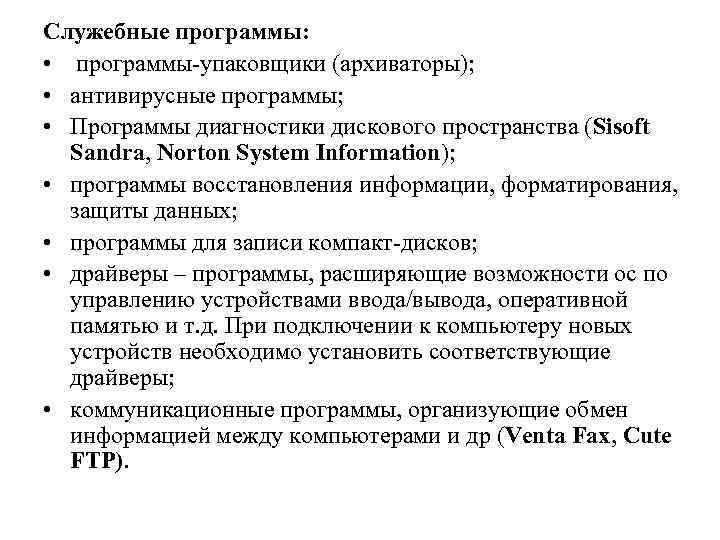 Служебные программы:
• программы-упаковщики (архиваторы);
• антивирусные программы;
• Программы диагностики дискового пространства (Sisoft Sandra, Norton System Information);
• программы восстановления информации, форматирования, защиты данных;
• программы для записи компакт-дисков;
• драйверы – программы, расширяющие возможности ос по управлению устройствами ввода/вывода, оперативной памятью и т.д. При подключении к компьютеру новых устройств необходимо установить соответствующие драйверы;
• коммуникационные программы, организующие обмен информацией между компьютерами и др (Venta Fax, Cute FTP).